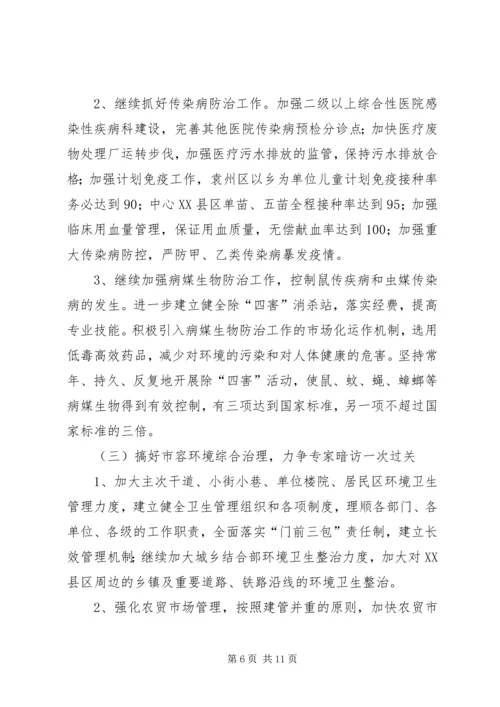 2、继续抓好传染病防治工作。加强二级以上综合性医院感染性疾病科建设，完善其他医院传染病预检分诊点；加快医疗废物处理厂运转步伐，加强医疗污水排放的监管，保持污水排放合格；加强计划免疫工作，袁州区以乡为单位儿童计划免疫接种率务必达到90；中心XX县区单苗、五苗全程接种率达到95；加强临床用血量管理，保证用血质量，无偿献血率达到100；加强重大传染病防控，严防甲、乙类传染病暴发疫情。

3、继续加强病媒生物防治工作，控制鼠传疾病和虫媒传染病的发生。进一步建立健全除“四害”消杀站，落实经费，提高专业技能。积极引入病媒生物防治工作的市场化运作机制，选用低毒高效药品，减少对环境的污染和对人体健康的危害。坚持常年、持久、反复地开展除“四害”活动，使鼠、蚊、蝇、蟑螂等病媒生物得到有效控制，有三项达到国家标准，另一项不超过国家标准的三倍。

（三）搞好市容环境综合治理，力争专家暗访一次过关

1、加大主次干道、小街小巷、单位楼院、居民区环境卫生管理力度，建立健全卫生管理组织和各项制度，理顺各部门、各单位、各级的工作职责，全面落实“门前三包”责任制，建立长效管理机制；继续加大城乡结合部环境卫生整治力度，加大对XX县区周边的乡镇及重要道路、铁路沿线的环境卫生整治。

2、强化农贸市场管理，按照建管并重的原则，加快农贸市

第6页 共11页